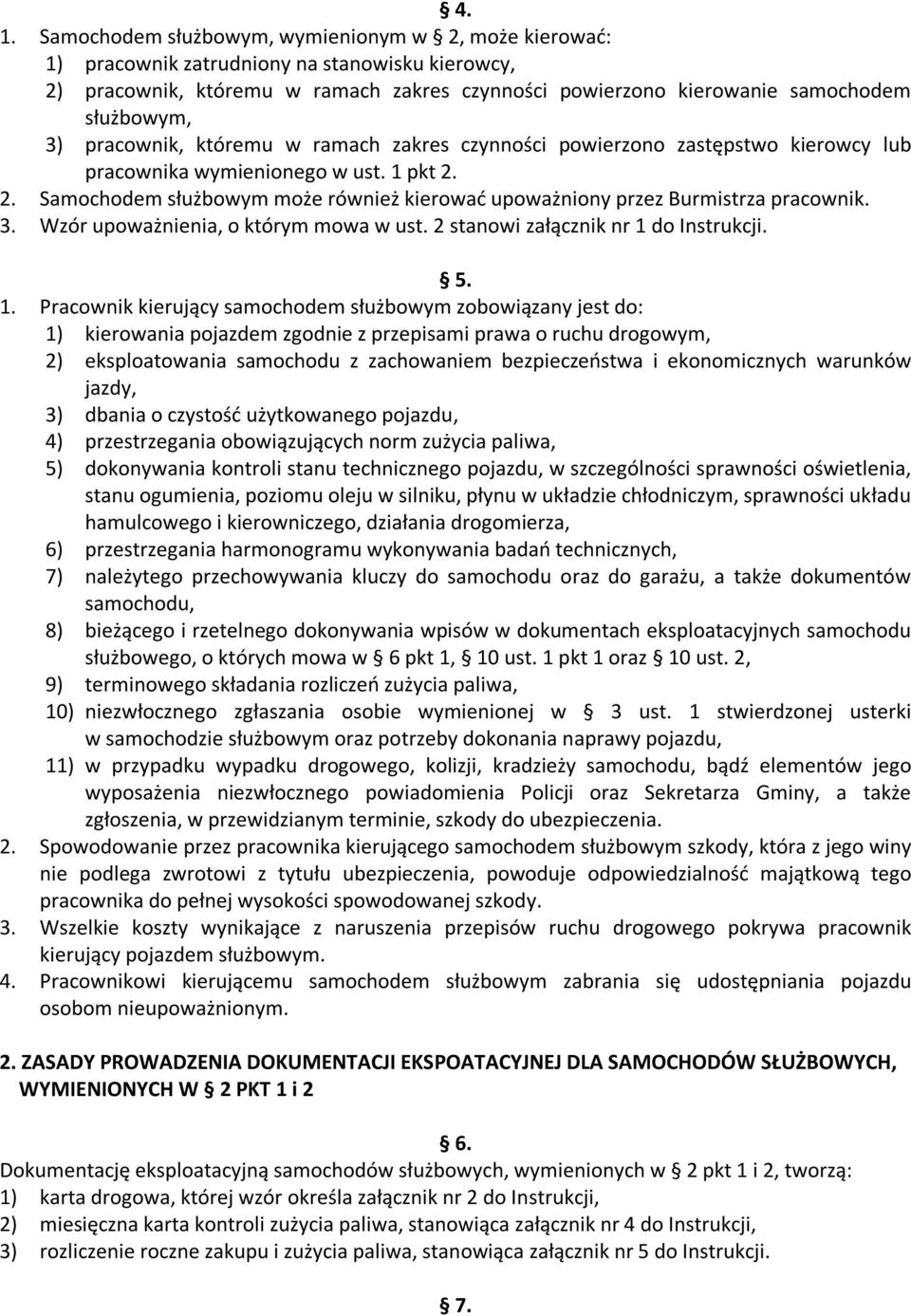 § 4.

1. Samochodem służbowym, wymienionym w § 2, może kierować:
1) pracownik zatrudniony na stanowisku kierowcy,
2) pracownik, któremu w ramach zakres czynności powierzono kierowanie samochodem służbowym,
3) pracownik, któremu w ramach zakres czynności powierzono zastępstwo kierowcy lub pracownika wymienionego w ust. 1 pkt 2.
2. Samochodem służbowym może również kierować upoważniony przez Burmistrza pracownik.
3. Wzór upoważnienia, o którym mowa w ust. 2 stanowi załącznik nr 1 do Instrukcji.

§ 5.

1. Pracownik kierujący samochodem służbowym zobowiązany jest do:
1) kierowania pojazdem zgodnie z przepisami prawa o ruchu drogowym,
2) eksploatowania samochodu z zachowaniem bezpieczeństwa i ekonomicznych warunków jazdy,
3) dbania o czystość użytkowanego pojazdu,
4) przestrzegania obowiązujących norm zużycia paliwa,
5) dokonywania kontroli stanu technicznego pojazdu, w szczególności sprawności oświetlenia, stanu ogumienia, poziomu oleju w silniku, płynu w układzie chłodniczym, sprawności układu hamulcowego i kierowniczego, działania drogomierza,
6) przestrzegania harmonogramu wykonywania badań technicznych,
7) należytego przechowywania kluczy do samochodu oraz do garażu, a także dokumentów samochodu,
8) bieżącego i rzetelnego dokonywania wpisów w dokumentach eksploatacyjnych samochodu służbowego, o których mowa w § 6 pkt 1, § 10 ust. 1 pkt 1 oraz § 10 ust. 2,
9) terminowego składania rozliczeń zużycia paliwa,
10) niezwłocznego zgłaszania osobie wymienionej w § 3 ust. 1 stwierdzonej usterki w samochodzie służbowym oraz potrzeby dokonania naprawy pojazdu,
11) w przypadku wypadku drogowego, kolizji, kradzieży samochodu, bądź elementów jego wyposażenia niezwłocznego powiadomienia Policji oraz Sekretarza Gminy, a także zgłoszenia, w przewidzianym terminie, szkody do ubezpieczenia.
2. Spowodowanie przez pracownika kierującego samochodem służbowym szkody, która z jego winy nie podlega zwrotowi z tytułu ubezpieczenia, powoduje odpowiedzialność majątkową tego pracownika do pełnej wysokości spowodowanej szkody.
3. Wszelkie koszty wynikające z naruszenia przepisów ruchu drogowego pokrywa pracownik kierujący pojazdem służbowym.
4. Pracownikowi kierującemu samochodem służbowym zabrania się udostępniania pojazdu osobom nieupoważnionym.

2. ZASADY PROWADZENIA DOKUMENTACJI EKSPOATACYJNEJ DLA SAMOCHODÓW SŁUŻBOWYCH, WYMIENIONYCH W § 2 PKT 1 i 2

§ 6.

Dokumentację eksploatacyjną samochodów służbowych, wymienionych w § 2 pkt 1 i 2, tworzą:
1) karta drogowa, której wzór określa załącznik nr 2 do Instrukcji,
2) miesięczna karta kontroli zużycia paliwa, stanowiąca załącznik nr 4 do Instrukcji,
3) rozliczenie roczne zakupu i zużycia paliwa, stanowiąca załącznik nr 5 do Instrukcji.

§ 7.